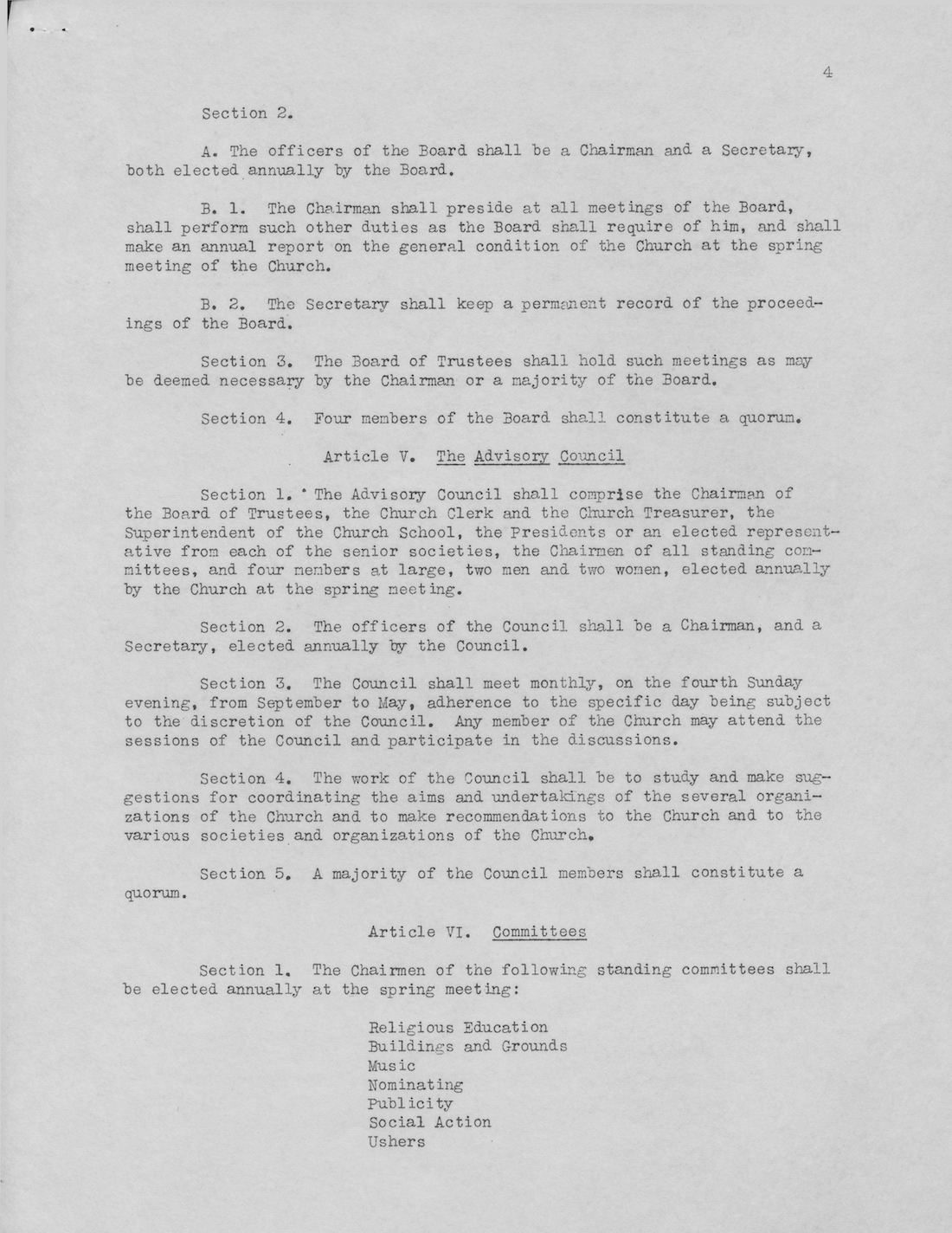 4

Section 2.

A. The officers of the Board shall be a Chairman and a Secretary, both elected annually by the Board.

B. 1. The Chairman shall preside at all meetings of the Board, shall perform such other duties as the Board shall require of him, and shall make an annual report on the general condition of the Church at the spring meeting of the Church.

B. 2. The Secretary shall keep a permanent record of the proceedings of the Board.

Section 3. The Board of Trustees shall hold such meetings as may be deemed necessary by the Chairman or a majority of the Board.

Section 4. Four members of the Board shall constitute a quorum.

Article V. The Advisory Council

Section 1. The Advisory Council shall comprise the Chairman of the Board of Trustees, the Church Clerk and the Church Treasurer, the Superintendent of the Church School, the Presidents or an elected representative from each of the senior societies, the Chairmen of all standing committees, and four members at large, two men and two women, elected annually by the Church at the spring meeting.

Section 2. The officers of the Council shall be a Chairman, and a Secretary, elected annually by the Council.

Section 3. The Council shall meet monthly, on the fourth Sunday evening, from September to May, adherence to the specific day being subject to the discretion of the Council. Any member of the Church may attend the sessions of the Council and participate in the discussions.

Section 4. The work of the Council shall be to study and make suggestions for coordinating the aims and undertakings of the several organizations of the Church and to make recommendations to the Church and to the various societies and organizations of the Church.

Section 5. A majority of the Council members shall constitute a quorum.

Article VI. Committees

Section 1. The Chairmen of the following standing committees shall be elected annually at the spring meeting:

Religious Education
Buildings and Grounds
Music
Nominating
Publicity
Social Action
Ushers